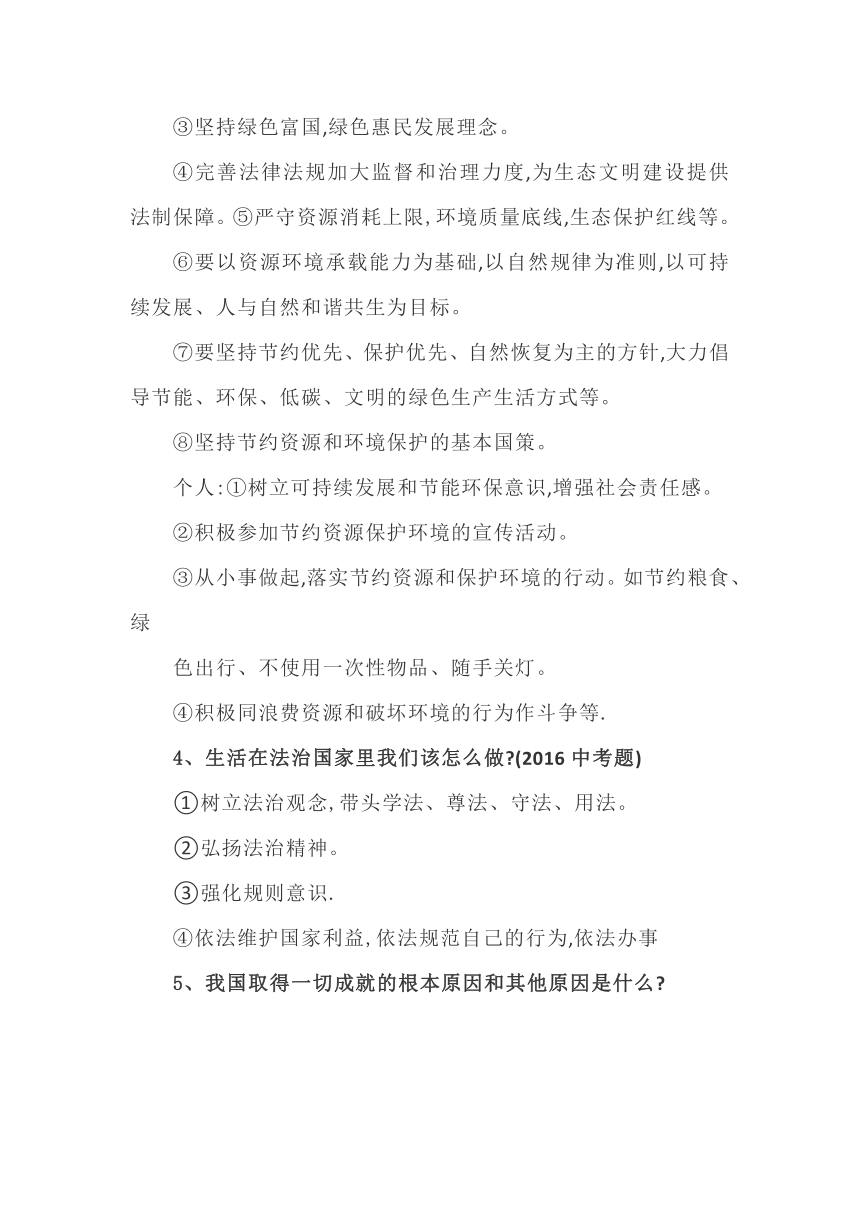 ③坚持绿色富国,绿色惠民发展理念。

④完善法律法规加大监督和治理力度,为生态文明建设提供法制保障。⑤严守资源消耗上限,环境质量底线,生态保护红线等。

⑥要以资源环境承载能力为基础,以自然规律为准则,以可持续发展、人与自然和谐共生为目标。

⑦要坚持节约优先、保护优先、自然恢复为主的方针,大力倡导节能、环保、低碳、文明的绿色生产生活方式等。

⑧坚持节约资源和环境保护的基本国策。

个人:①树立可持续发展和节能环保意识,增强社会责任感。

②积极参加节约资源保护环境的宣传活动。

③从小事做起,落实节约资源和保护环境的行动。如节约粮食、绿

色出行、不使用一次性物品、随手关灯。

④积极同浪费资源和破坏环境的行为作斗争等.

4、生活在法治国家里我们该怎么做?(2016 中考题)

①树立法治观念,带头学法、尊法、守法、用法。

②弘扬法治精神。

③强化规则意识.

④依法维护国家利益,依法规范自己的行为,依法办事

5、我国取得一切成就的根本原因和其他原因是什么?